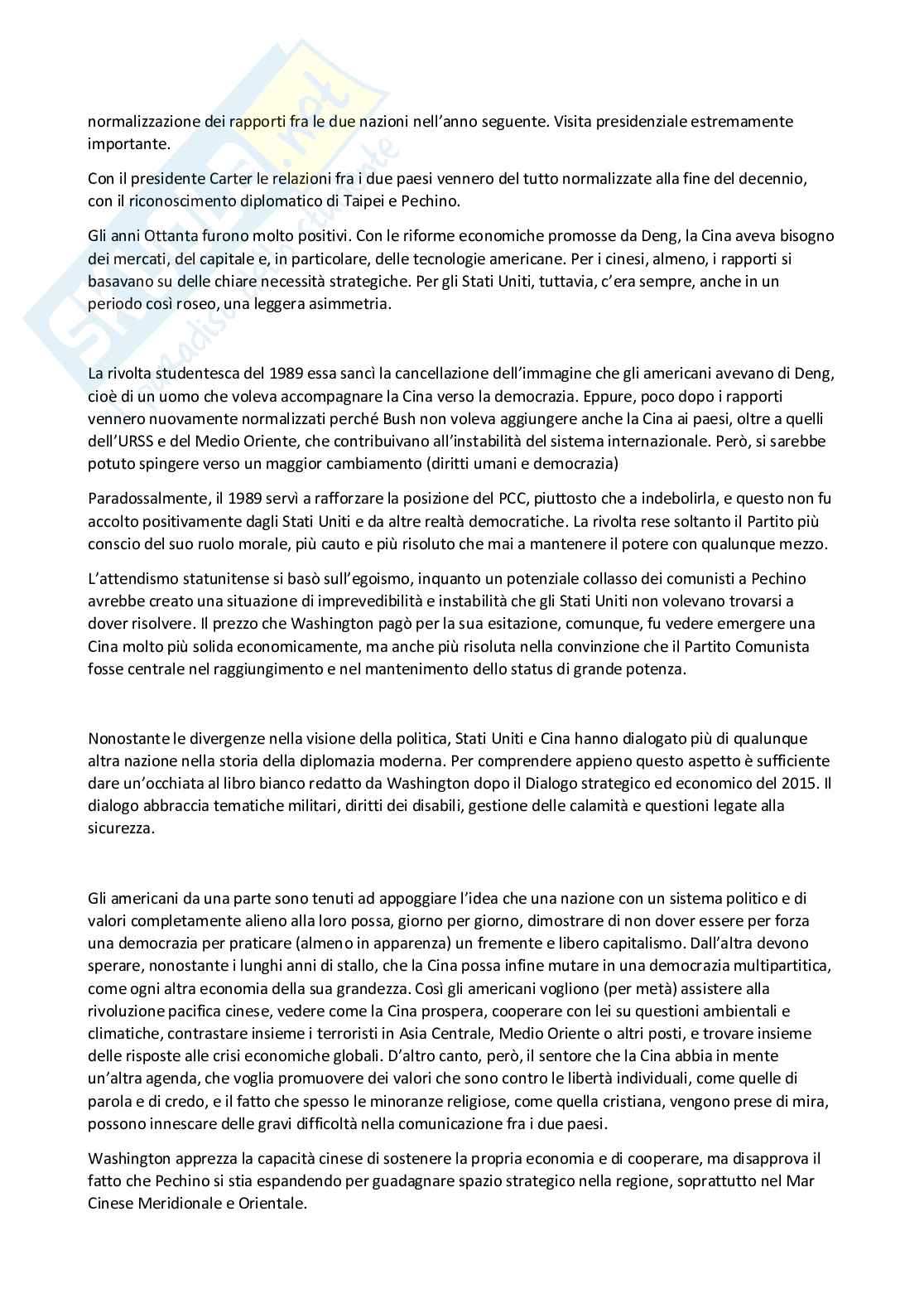 normalizzazione dei rapporti fra le due nazioni nell'anno seguente. Visita presidenziale estremamente importante.

Con il presidente Carter le relazioni fra i due paesi vennero del tutto normalizzate alla fine del decennio, con il riconoscimento diplomatico di Taipei e Pechino.

Gli anni Ottanta furono molto positivi. Con le riforme economiche promosse da Deng, la Cina aveva bisogno dei mercati, del capitale e, in particolare, delle tecnologie americane. Per i cinesi, almeno, i rapporti si basavano su delle chiare necessità strategiche. Per gli Stati Uniti, tuttavia, c'era sempre, anche in un periodo così roseo, una leggera asimmetria.

La rivolta studentesca del 1989 essa sancì la cancellazione dell'immagine che gli americani avevano di Deng, cioè di un uomo che voleva accompagnare la Cina verso la democrazia. Eppure, poco dopo i rapporti vennero nuovamente normalizzati perché Bush non voleva aggiungere anche la Cina ai paesi, oltre a quelli dell'URSS e del Medio Oriente, che contribuivano all'instabilità del sistema internazionale. Però, si sarebbe potuto spingere verso un maggior cambiamento (diritti umani e democrazia)

Paradossalmente, il 1989 servì a rafforzare la posizione del PCC, piuttosto che a indebolirla, e questo non fu accolto positivamente dagli Stati Uniti e da altre realtà democratiche. La rivolta rese soltanto il Partito più conscio del suo ruolo morale, più cauto e più risoluto che mai a mantenere il potere con qualunque mezzo.

L'attendismo statunitense si basò sull'egoismo, inquanto un potenziale collasso dei comunisti a Pechino avrebbe creato una situazione di imprevedibilità e instabilità che gli Stati Uniti non volevano trovarsi a dover risolvere. Il prezzo che Washington pagò per la sua esitazione, comunque, fu vedere emergere una Cina molto più solida economicamente, ma anche più risoluta nella convinzione che il Partito Comunista fosse centrale nel raggiungimento e nel mantenimento dello status di grande potenza.

Nonostante le divergenze nella visione della politica, Stati Uniti e Cina hanno dialogato più di qualunque altra nazione nella storia della diplomazia moderna. Per comprendere appieno questo aspetto è sufficiente dare un'occhiata al libro bianco redatto da Washington dopo il Dialogo strategico ed economico del 2015. Il dialogo abbraccia tematiche militari, diritti dei disabili, gestione delle calamità e questioni legate alla sicurezza.

Gli americani da una parte sono tenuti ad appoggiare l'idea che una nazione con un sistema politico e di valori completamente alieno alla loro possa, giorno per giorno, dimostrare di non dover essere per forza una democrazia per praticare (almeno in apparenza) un fremente e libero capitalismo. Dall'altra devono sperare, nonostante i lunghi anni di stallo, che la Cina possa infine mutare in una democrazia multipartitica, come ogni altra economia della sua grandezza. Così gli americani vogliono (per metà) assistere alla rivoluzione pacifica cinese, vedere come la Cina prospera, cooperare con lei su questioni ambientali e climatiche, contrastare insieme i terroristi in Asia Centrale, Medio Oriente o altri posti, e trovare insieme delle risposte alle crisi economiche globali. D'altro canto, però, il sentore che la Cina abbia in mente un'altra agenda, che voglia promuovere dei valori che sono contro le libertà individuali, come quelle di parola e di credo, e il fatto che spesso le minoranze religiose, come quella cristiana, vengono prese di mira, possono innescare delle gravi difficoltà nella comunicazione fra i due paesi.

Washington apprezza la capacità cinese di sostenere la propria economia e di cooperare, ma disapprova il fatto che Pechino si stia espandendo per guadagnare spazio strategico nella regione, soprattutto nel Mar Cinese Meridionale e Orientale.